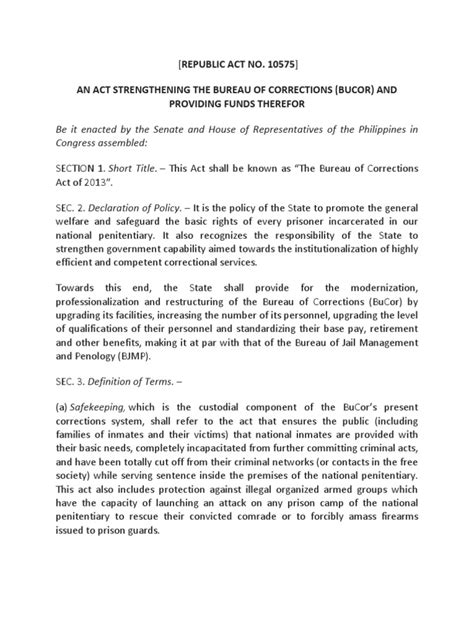 [REPUBLIC ACT NO. 10575]

AN ACT STRENGTHENING THE BUREAU OF CORRECTIONS (BUCOR) AND PROVIDING FUNDS THEREFOR

Be it enacted by the Senate and House of Representatives of the Philippines in Congress assembled:

SECTION 1. Short Title. – This Act shall be known as "The Bureau of Corrections Act of 2013".

SEC. 2. Declaration of Policy. – It is the policy of the State to promote the general welfare and safeguard the basic rights of every prisoner incarcerated in our national penitentiary. It also recognizes the responsibility of the State to strengthen government capability aimed towards the institutionalization of highly efficient and competent correctional services.

Towards this end, the State shall provide for the modernization, professionalization and restructuring of the Bureau of Corrections (BuCor) by upgrading its facilities, increasing the number of its personnel, upgrading the level of qualifications of their personnel and standardizing their base pay, retirement and other benefits, making it at par with that of the Bureau of Jail Management and Penology (BJMP).

SEC. 3. Definition of Terms. –

(a) Safekeeping, which is the custodial component of the BuCor's present corrections system, shall refer to the act that ensures the public (including families of inmates and their victims) that national inmates are provided with their basic needs, completely incapacitated from further committing criminal acts, and have been totally cut off from their criminal networks (or contacts in the free society) while serving sentence inside the premises of the national penitentiary. This act also includes protection against illegal organized armed groups which have the capacity of launching an attack on any prison camp of the national penitentiary to rescue their convicted comrade or to forcibly amass firearms issued to prison guards.